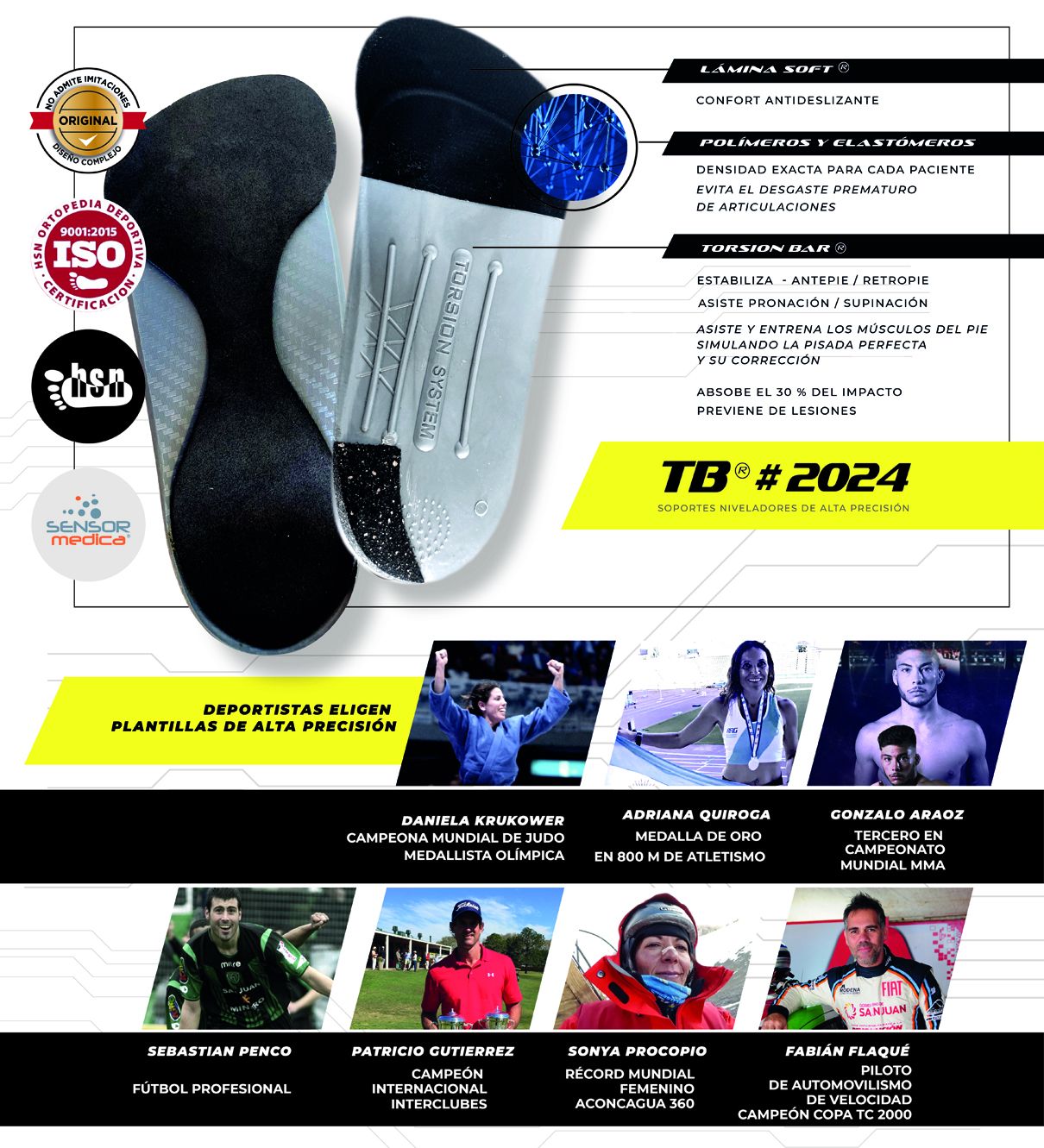 NO ADMITE IMITACIONES
ORIGINAL
DISEÑO COMPLEJO

HSN ORTOPEDIA DEPORTIVA
9001:2015
ISO
CERTIFICACION

hsn

SENSOR
medica

TORSION SYSTEM

LÁMINA SOFT ®

CONFORT ANTIDESLIZANTE

POLÍMEROS Y ELASTÓMEROS

DENSIDAD EXACTA PARA CADA PACIENTE
EVITA EL DESGASTE PREMATURO
DE ARTICULACIONES

TORSION BAR ®

ESTABILIZA - ANTEPIE / RETROPIE
ASISTE PRONACIÓN / SUPINACIÓN

ASISTE Y ENTRENA LOS MÚSCULOS DEL PIE
SIMULANDO LA PISADA PERFECTA
Y SU CORRECCIÓN

ABSOBE EL 30 % DEL IMPACTO
PREVIENE DE LESIONES

TB ® # 2024
SOPORTES NIVELADORES DE ALTA PRECISIÓN

DEPORTISTAS ELIGEN
PLANTILLAS DE ALTA PRECISIÓN

DANIELA KRUKOWER
CAMPEONA MUNDIAL DE JUDO
MEDALLISTA OLÍMPICA

ADRIANA QUIROGA
MEDALLA DE ORO
EN 800 M DE ATLETISMO

GONZALO ARAOZ
TERCERO EN
CAMPEONATO
MUNDIAL MMA

SEBASTIAN PENCO
FÚTBOL PROFESIONAL

PATRICIO GUTIERREZ
CAMPEÓN
INTERNACIONAL
INTERCLUBES

SONYA PROCOPIO
RÉCORD MUNDIAL
FEMENINO
ACONCAGUA 360

FABIÁN FLAQUÉ
PILOTO
DE AUTOMOVILISMO
DE VELOCIDAD
CAMPEÓN COPA TC 2000